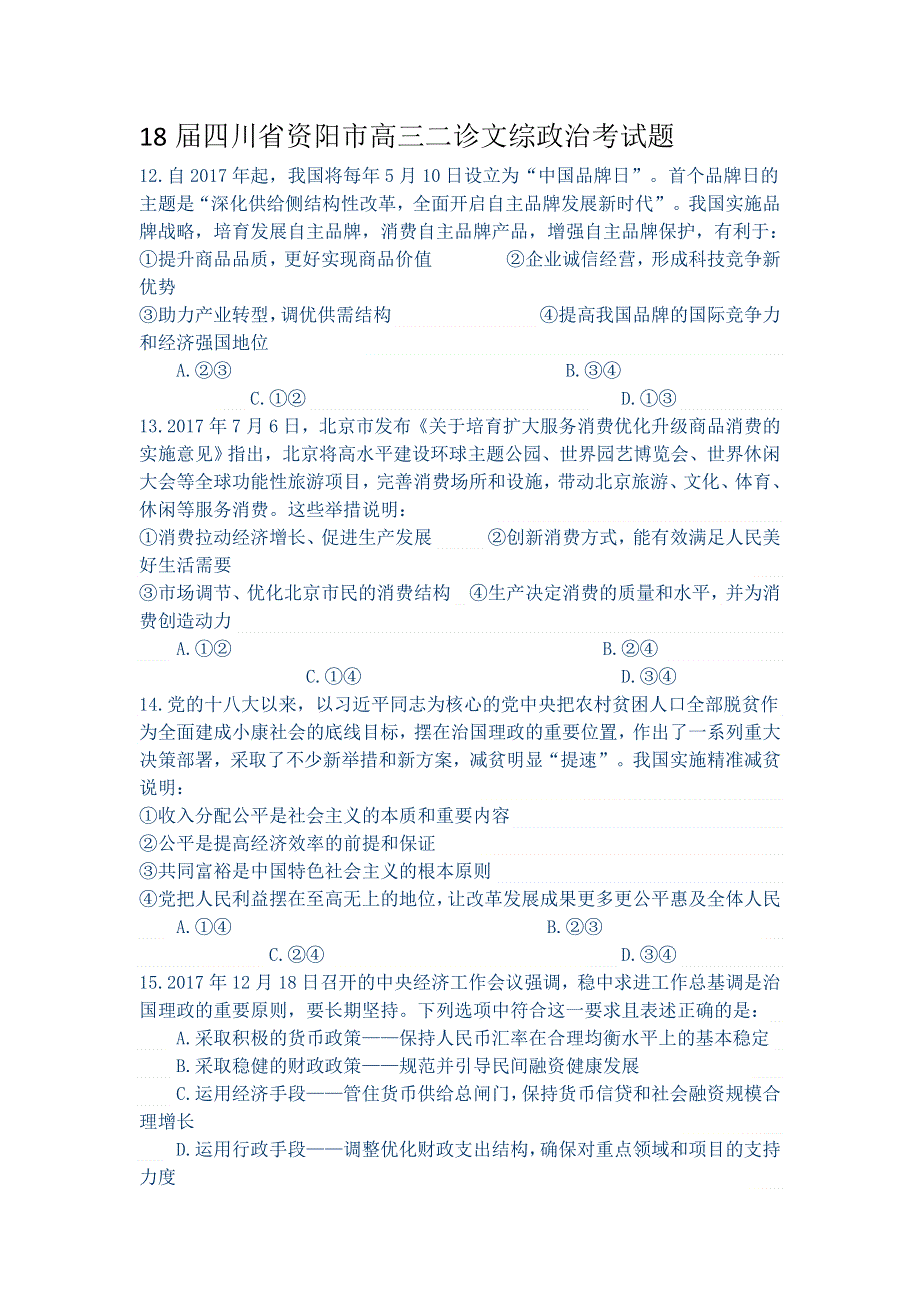 18 届四川省资阳市高三二诊文综政治考试题

12.自 2017 年起，我国将每年 5 月 10 日设立为“中国品牌日”。首个品牌日的主题是“深化供给侧结构性改革，全面开启自主品牌发展新时代”。我国实施品牌战略，培育发展自主品牌，消费自主品牌产品，增强自主品牌保护，有利于：

①提升商品品质，更好实现商品价值　②企业诚信经营，形成科技竞争新优势

③助力产业转型，调优供需结构　④提高我国品牌的国际竞争力和经济强国地位

A.②③　B.③④　C.①②　D.①③

13.2017 年 7 月 6 日，北京市发布《关于培育扩大服务消费优化升级商品消费的实施意见》指出，北京将高水平建设环球主题公园、世界园艺博览会、世界休闲大会等全球功能性旅游项目，完善消费场所和设施，带动北京旅游、文化、体育、休闲等服务消费。这些举措说明：

①消费拉动经济增长、促进生产发展　②创新消费方式，能有效满足人民美好生活需要

③市场调节、优化北京市民的消费结构　④生产决定消费的质量和水平，并为消费创造动力

A.①②　B.②④　C.①④　D.③④

14.党的十八大以来，以习近平同志为核心的党中央把农村贫困人口全部脱贫作为全面建成小康社会的底线目标，摆在治国理政的重要位置，作出了一系列重大决策部署，采取了不少新举措和新方案，减贫明显“提速”。我国实施精准减贫说明：

①收入分配公平是社会主义的本质和重要内容

②公平是提高经济效率的前提和保证

③共同富裕是中国特色社会主义的根本原则

④党把人民利益摆在至高无上的地位，让改革发展成果更多更公平惠及全体人民

A.①④　B.②③　C.②④　D.③④

15.2017 年 12 月 18 日召开的中央经济工作会议强调，稳中求进工作总基调是治国理政的重要原则，要长期坚持。下列选项中符合这一要求且表述正确的是：

A.采取积极的货币政策——保持人民币汇率在合理均衡水平上的基本稳定

B.采取稳健的财政政策——规范并引导民间融资健康发展

C.运用经济手段——管住货币供给总闸门，保持货币信贷和社会融资规模合理增长

D.运用行政手段——调整优化财政支出结构，确保对重点领域和项目的支持力度